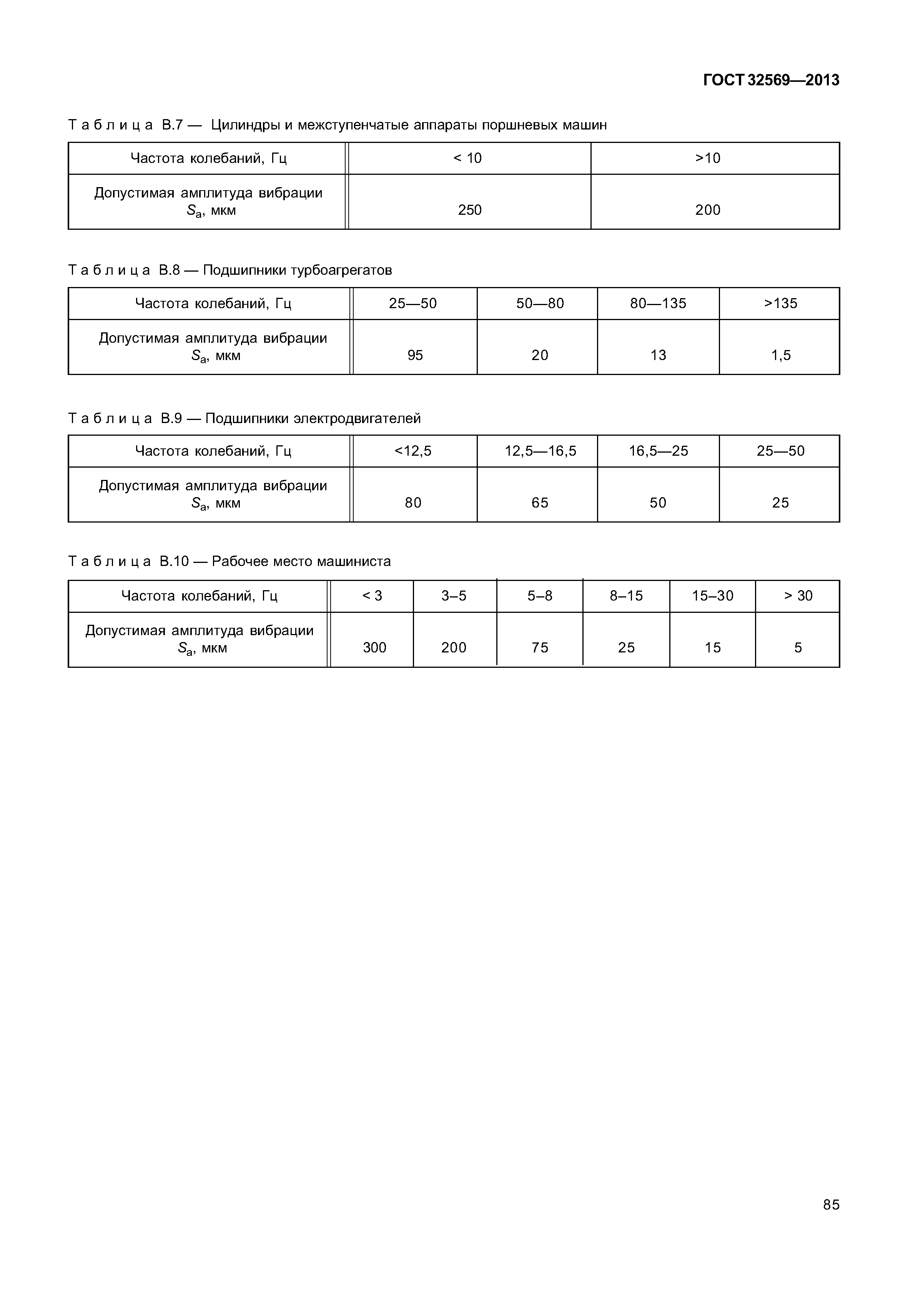 ГОСТ 32569—2013

Таблица В.7 — Цилиндры и межступенчатые аппараты поршневых машин

| Частота колебаний, Гц | < 10 | >10 |
|---|---|---|
| Допустимая амплитуда вибрации $S_a$, мкм | 250 | 200 |

Таблица В.8 — Подшипники турбоагрегатов

| Частота колебаний, Гц | 25—50 | 50—80 | 80—135 | >135 |
|---|---|---|---|---|
| Допустимая амплитуда вибрации $S_a$, мкм | 95 | 20 | 13 | 1,5 |

Таблица В.9 — Подшипники электродвигателей

| Частота колебаний, Гц | <12,5 | 12,5—16,5 | 16,5—25 | 25—50 |
|---|---|---|---|---|
| Допустимая амплитуда вибрации $S_a$, мкм | 80 | 65 | 50 | 25 |

Таблица В.10 — Рабочее место машиниста

| Частота колебаний, Гц | < 3 | 3–5 | 5–8 | 8–15 | 15–30 | > 30 |
|---|---|---|---|---|---|---|
| Допустимая амплитуда вибрации $S_a$, мкм | 300 | 200 | 75 | 25 | 15 | 5 |

85